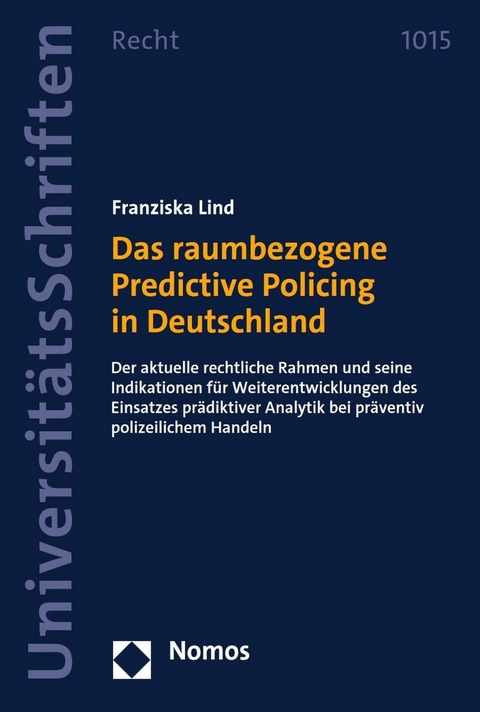 UniversitätsSchriften

Recht 1015

Franziska Lind

Das raumbezogene Predictive Policing in Deutschland

Der aktuelle rechtliche Rahmen und seine Indikationen für Weiterentwicklungen des Einsatzes prädiktiver Analytik bei präventiv polizeilichem Handeln

Nomos